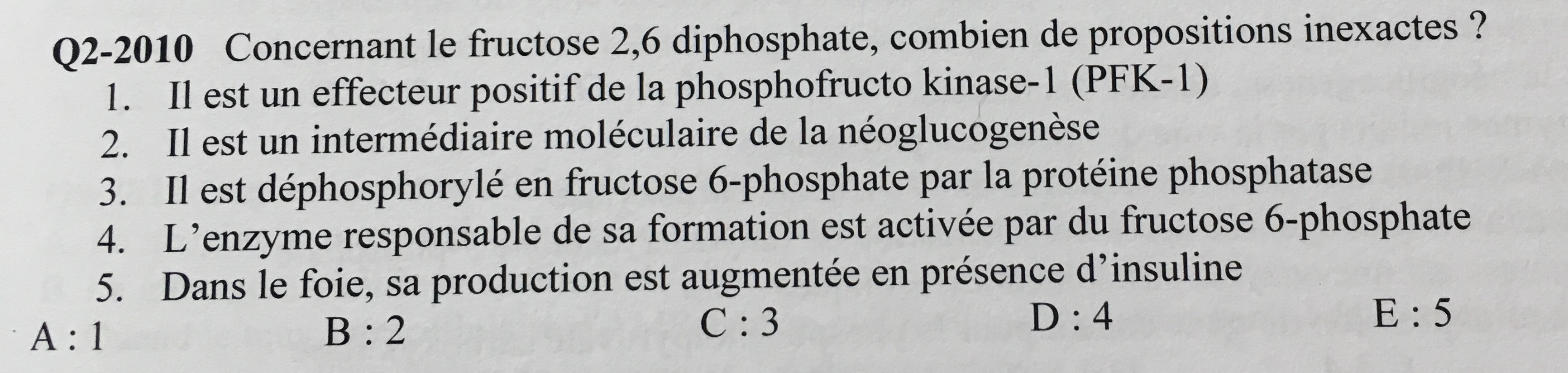 Q2-2010 Concernant le fructose 2,6 diphosphate, combien de propositions inexactes ?
1. Il est un effecteur positif de la phosphofructo kinase-1 (PFK-1)
2. Il est un intermédiaire moléculaire de la néoglucogenèse
3. Il est déphosphorylé en fructose 6-phosphate par la protéine phosphatase
4. L'enzyme responsable de sa formation est activée par du fructose 6-phosphate
5. Dans le foie, sa production est augmentée en présence d'insuline

A : 1 B : 2 C : 3 D : 4 E : 5